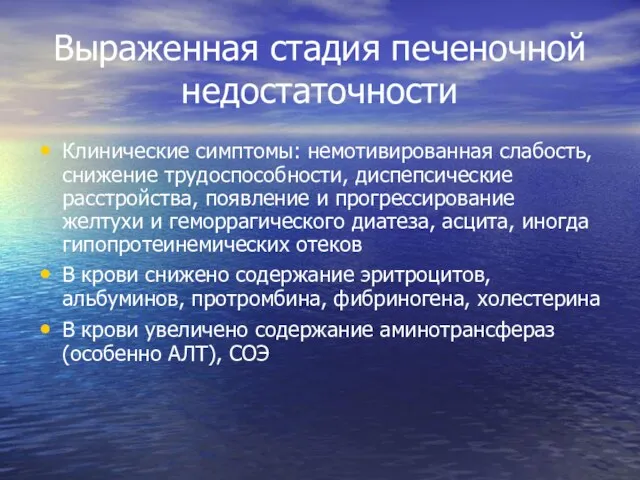 Выраженная стадия печеночной недостаточности

• Клинические симптомы: немотивированная слабость, снижение трудоспособности, диспепсические расстройства, появление и прогрессирование желтухи и геморрагического диатеза, асцита, иногда гипопротеинемических отеков
• В крови снижено содержание эритроцитов, альбуминов, протромбина, фибриногена, холестерина
• В крови увеличено содержание аминотрансфераз (особенно АЛТ), СОЭ